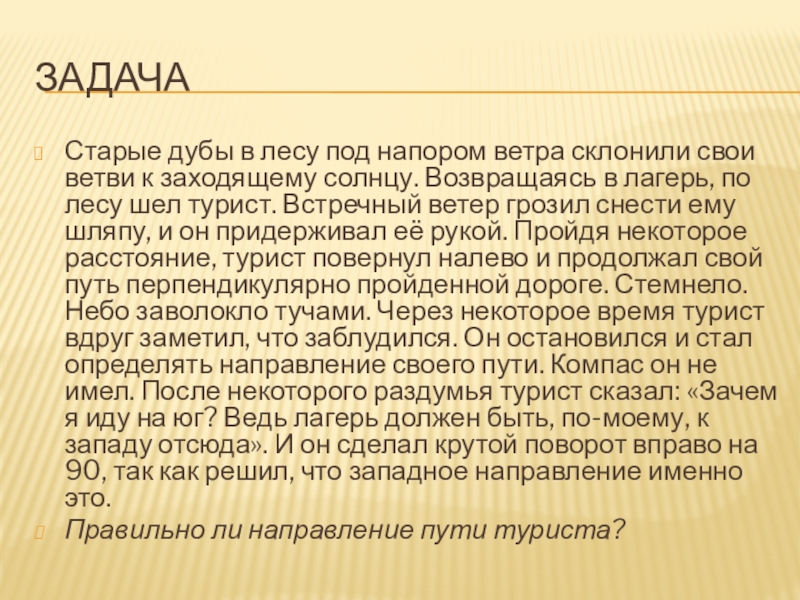 ЗАДАЧА

Старые дубы в лесу под напором ветра склонили свои ветви к заходящему солнцу. Возвращаясь в лагерь, по лесу шел турист. Встречный ветер грозил снести ему шляпу, и он придерживал её рукой. Пройдя некоторое расстояние, турист повернул налево и продолжал свой путь перпендикулярно пройденной дороге. Стемнело. Небо заволокло тучами. Через некоторое время турист вдруг заметил, что заблудился. Он остановился и стал определять направление своего пути. Компас он не имел. После некоторого раздумья турист сказал: «Зачем я иду на юг? Ведь лагерь должен быть, по-моему, к западу отсюда». И он сделал крутой поворот вправо на 90, так как решил, что западное направление именно это.

Правильно ли направление пути туриста?